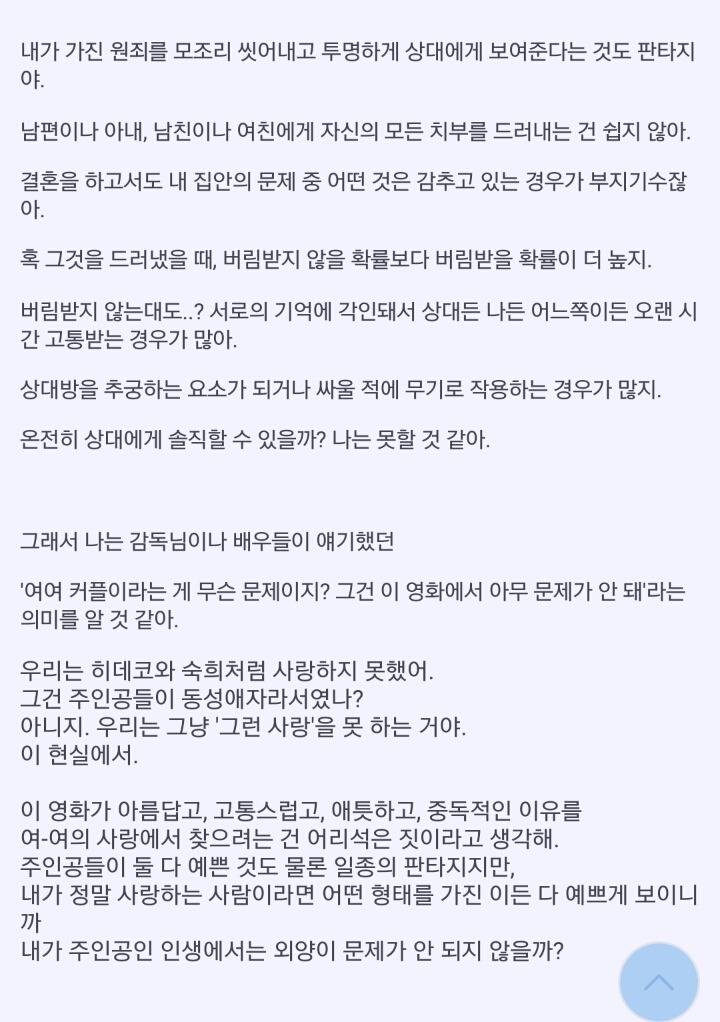 내가 가진 원죄를 모조리 씻어내고 투명하게 상대에게 보여준다는 것도 판타지야.

남편이나 아내, 남친이나 여친에게 자신의 모든 치부를 드러내는 건 쉽지 않아.

결혼을 하고서도 내 집안의 문제 중 어떤 것은 감추고 있는 경우가 부지기수잖아.

혹 그것을 드러냈을 때, 버림받지 않을 확률보다 버림받을 확률이 더 높지.

버림받지 않는대도..? 서로의 기억에 각인돼서 상대든 나든 어느쪽이든 오랜 시간 고통받는 경우가 많아.

상대방을 추궁하는 요소가 되거나 싸울 적에 무기로 작용하는 경우가 많지.

온전히 상대에게 솔직할 수 있을까? 나는 못할 것 같아.

그래서 나는 감독님이나 배우들이 얘기했던

'여여 커플이라는 게 무슨 문제이지? 그건 이 영화에서 아무 문제가 안 돼'라는 의미를 알 것 같아.

우리는 히데코와 숙희처럼 사랑하지 못했어.
그건 주인공들이 동성애자라서였나?
아니지. 우리는 그냥 '그런 사랑'을 못 하는 거야.
이 현실에서.

이 영화가 아름답고, 고통스럽고, 애틋하고, 중독적인 이유를
여-여의 사랑에서 찾으려는 건 어리석은 짓이라고 생각해.
주인공들이 둘 다 예쁜 것도 물론 일종의 판타지지만,
내가 정말 사랑하는 사람이라면 어떤 형태를 가진 이든 다 예쁘게 보이니까
내가 주인공인 인생에서는 외양이 문제가 안 되지 않을까?